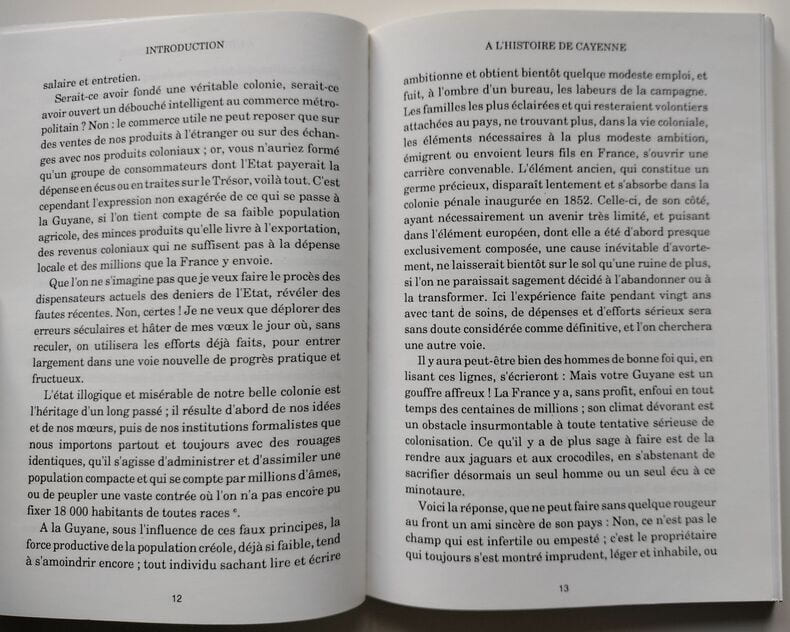 INTRODUCTION

salaire et entretien.

Serait-ce avoir fondé une véritable colonie, serait-ce avoir ouvert un débouché intelligent au commerce métropolitain ? Non : le commerce utile ne peut reposer que sur des ventes de nos produits à l'étranger ou sur des échanges avec nos produits coloniaux ; or, vous n'auriez formé qu'un groupe de consommateurs dont l'Etat payerait la dépense en écus ou en traites sur le Trésor, voilà tout. C'est cependant l'expression non exagérée de ce qui se passe à la Guyane, si l'on tient compte de sa faible population agricole, des minces produits qu'elle livre à l'exportation, des revenus coloniaux qui ne suffisent pas à la dépense locale et des millions que la France y envoie.

Que l'on ne s'imagine pas que je veux faire le procès des dispensateurs actuels des deniers de l'Etat, révéler des fautes récentes. Non, certes ! Je ne veux que déplorer des erreurs séculaires et hâter de mes vœux le jour où, sans reculer, on utilisera les efforts déjà faits, pour entrer largement dans une voie nouvelle de progrès pratique et fructueux.

L'état illogique et misérable de notre belle colonie est l'héritage d'un long passé ; il résulte d'abord de nos idées et de nos mœurs, puis de nos institutions formalistes que nous importons partout et toujours avec des rouages identiques, qu'il s'agisse d'administrer et d'assimiler une population compacte et qui se compte par millions d'âmes, ou de peupler une vaste contrée où l'on n'a pas encore pu fixer 18 000 habitants de toutes races $^{e}$.

A la Guyane, sous l'influence de ces faux principes, la force productive de la population créole, déjà si faible, tend à s'amoindrir encore ; tout individu sachant lire et écrire

12

A L'HISTOIRE DE CAYENNE

ambitionne et obtient bientôt quelque modeste emploi, et fuit, à l'ombre d'un bureau, les labeurs de la campagne. Les familles les plus éclairées et qui resteraient volontiers attachées au pays, ne trouvant plus, dans la vie coloniale, les éléments nécessaires à la plus modeste ambition, émigrent ou envoient leurs fils en France, s'ouvrir une carrière convenable. L'élément ancien, qui constitue un germe précieux, disparaît lentement et s'absorbe dans la colonie pénale inaugurée en 1852. Celle-ci, de son côté, ayant nécessairement un avenir très limité, et puisant dans l'élément européen, dont elle a été d'abord presque exclusivement composée, une cause inévitable d'avortement, ne laisserait bientôt sur le sol qu'une ruine de plus, si l'on ne paraissait sagement décidé à l'abandonner ou à la transformer. Ici l'expérience faite pendant vingt ans avec tant de soins, de dépenses et d'efforts sérieux sera sans doute considérée comme définitive, et l'on cherchera une autre voie.

Il y aura peut-être bien des hommes de bonne foi qui, en lisant ces lignes, s'écrieront : Mais votre Guyane est un gouffre affreux ! La France y a, sans profit, enfoui en tout temps des centaines de millions ; son climat dévorant est un obstacle insurmontable à toute tentative sérieuse de colonisation. Ce qu'il y a de plus sage à faire est de la rendre aux jaguars et aux crocodiles, en s'abstenant de sacrifier désormais un seul homme ou un seul écu à ce minotaure.

Voici la réponse, que ne peut faire sans quelque rougeur au front un ami sincère de son pays : Non, ce n'est pas le champ qui est infertile ou empesté ; c'est le propriétaire qui toujours s'est montré imprudent, léger et inhabile, ou

13